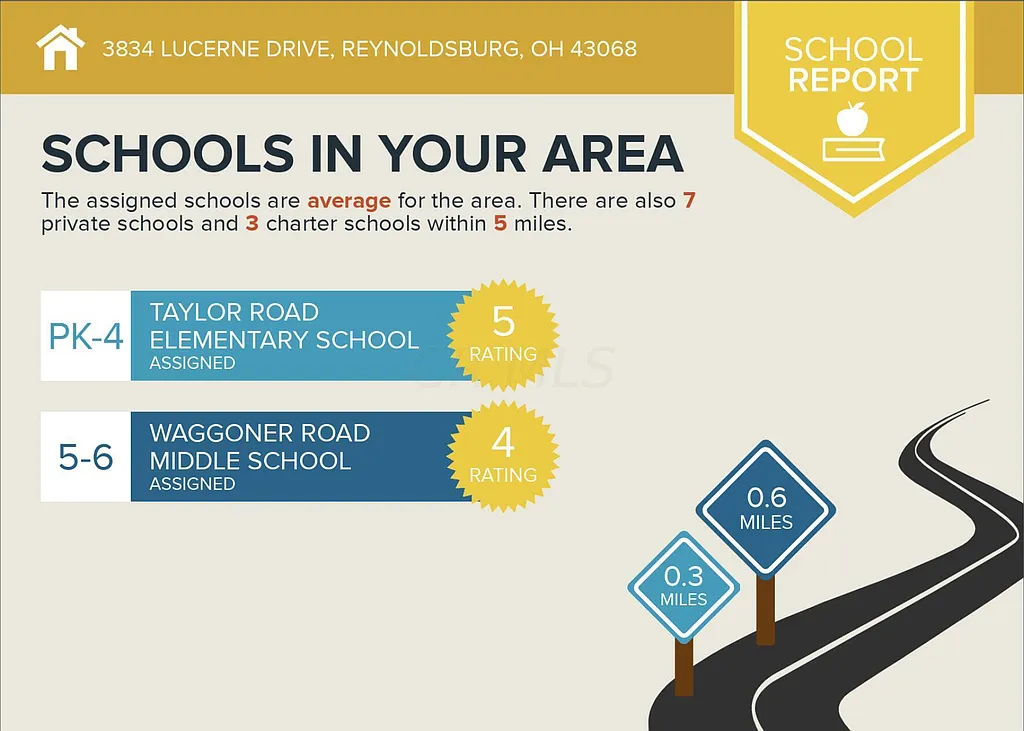 3834 LUCERNE DRIVE, REYNOLDSBURG, OH 43068

SCHOOL REPORT

SCHOOLS IN YOUR AREA

The assigned schools are average for the area. There are also 7 private schools and 3 charter schools within 5 miles.

PK-4 TAYLOR ROAD ELEMENTARY SCHOOL ASSIGNED 5 RATING

5-6 WAGGONER ROAD MIDDLE SCHOOL ASSIGNED 4 RATING

0.6 MILES

0.3 MILES